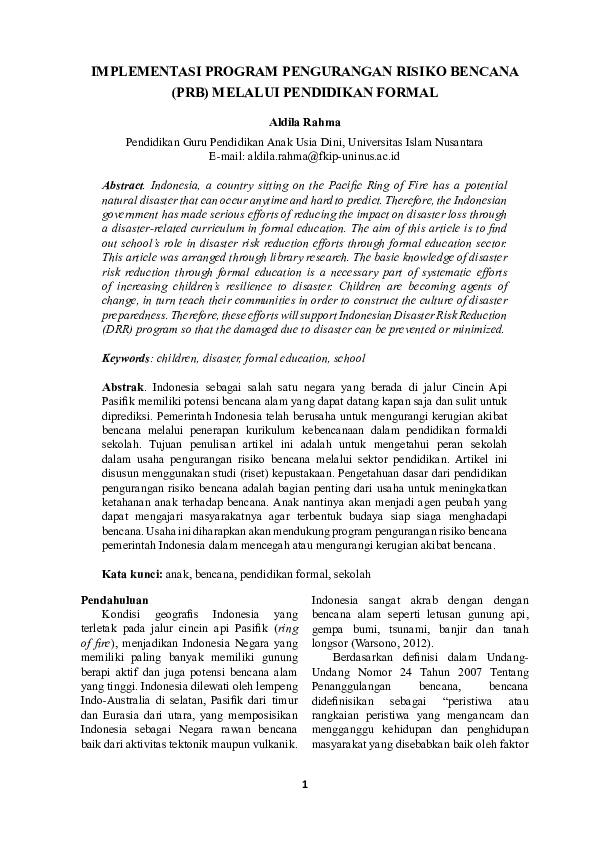 IMPLEMENTASI PROGRAM PENGURANGAN RISIKO BENCANA (PRB) MELALUI PENDIDIKAN FORMAL

Aldila Rahma

Pendidikan Guru Pendidikan Anak Usia Dini, Universitas Islam Nusantara
E-mail: aldila.rahma@fkip-uninus.ac.id

Abstract. Indonesia, a country sitting on the Pacific Ring of Fire has a potential natural disaster that can occur anytime and hard to predict. Therefore, the Indonesian government has made serious efforts of reducing the impact on disaster loss through a disaster-related curriculum in formal education. The aim of this article is to find out school's role in disaster risk reduction efforts through formal education sector. This article was arranged through library research. The basic knowledge of disaster risk reduction through formal education is a necessary part of systematic efforts of increasing children's resilience to disaster. Children are becoming agents of change, in turn teach their communities in order to construct the culture of disaster preparedness. Therefore, these efforts will support Indonesian Disaster Risk Reduction (DRR) program so that the damaged due to disaster can be prevented or minimized.

Keywords: children, disaster, formal education, school

Abstrak. Indonesia sebagai salah satu negara yang berada di jalur Cincin Api Pasifik memiliki potensi bencana alam yang dapat datang kapan saja dan sulit untuk diprediksi. Pemerintah Indonesia telah berusaha untuk mengurangi kerugian akibat bencana melalui penerapan kurikulum kebencanaan dalam pendidikan formaldi sekolah. Tujuan penulisan artikel ini adalah untuk mengetahui peran sekolah dalam usaha pengurangan risiko bencana melalui sektor pendidikan. Artikel ini disusun menggunakan studi (riset) kepustakaan. Pengetahuan dasar dari pendidikan pengurangan risiko bencana adalah bagian penting dari usaha untuk meningkatkan ketahanan anak terhadap bencana. Anak nantinya akan menjadi agen peubah yang dapat mengajari masyarakatnya agar terbentuk budaya siap siaga menghadapi bencana. Usaha ini diharapkan akan mendukung program pengurangan risiko bencana pemerintah Indonesia dalam mencegah atau mengurangi kerugian akibat bencana.

Kata kunci: anak, bencana, pendidikan formal, sekolah

Pendahuluan
Kondisi geografis Indonesia yang terletak pada jalur cincin api Pasifik (ring of fire), menjadikan Indonesia Negara yang memiliki paling banyak memiliki gunung berapi aktif dan juga potensi bencana alam yang tinggi. Indonesia dilewati oleh lempeng Indo-Australia di selatan, Pasifik dari timur dan Eurasia dari utara, yang memposisikan Indonesia sebagai Negara rawan bencana baik dari aktivitas tektonik maupun vulkanik. Indonesia sangat akrab dengan dengan bencana alam seperti letusan gunung api, gempa bumi, tsunami, banjir dan tanah longsor (Warsono, 2012).

Berdasarkan definisi dalam Undang-Undang Nomor 24 Tahun 2007 Tentang Penanggulangan bencana, bencana didefinisikan sebagai "peristiwa atau rangkaian peristiwa yang mengancam dan mengganggu kehidupan dan penghidupan masyarakat yang disebabkan baik oleh faktor

1